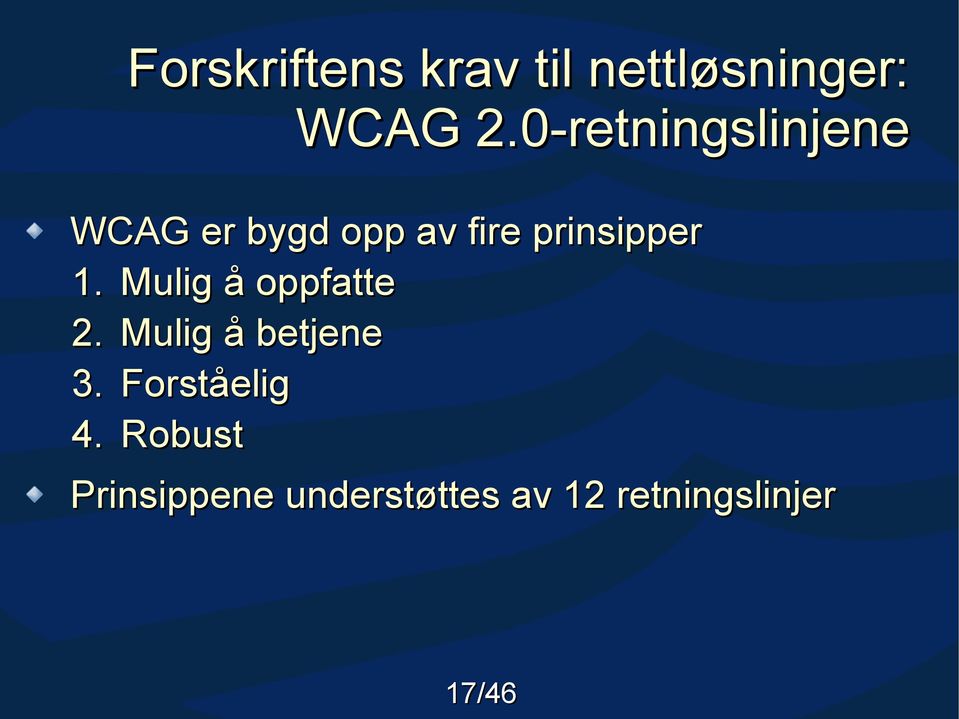 Forskriftens krav til nettløsninger: WCAG 2.0-retningslinjene

WCAG er bygd opp av fire prinsipper
1. Mulig å oppfatte
2. Mulig å betjene
3. Forståelig
4. Robust

Prinsippene understøttes av 12 retningslinjer

17/46